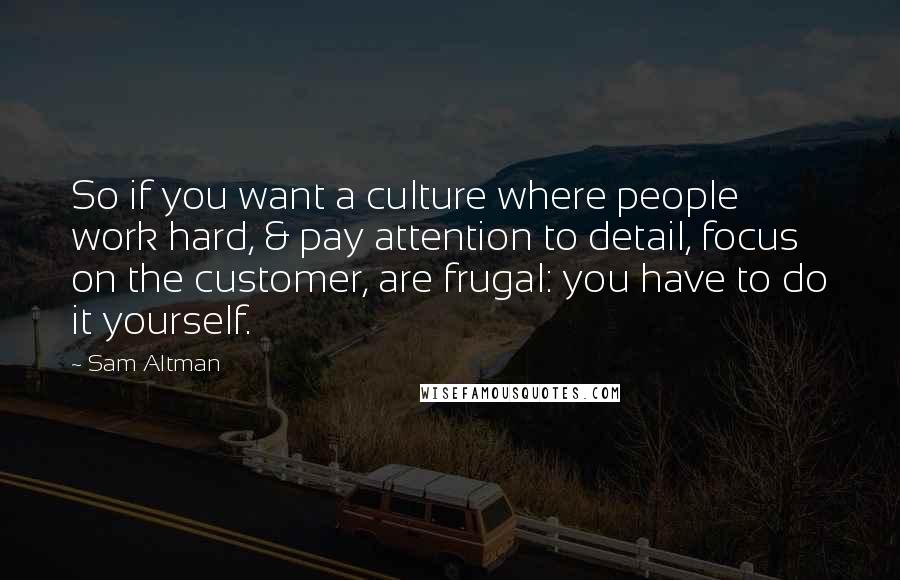 So if you want a culture where people work hard, & pay attention to detail, focus on the customer, are frugal: you have to do it yourself.

~ Sam Altman

WISEFAMOUSQUOTES.COM